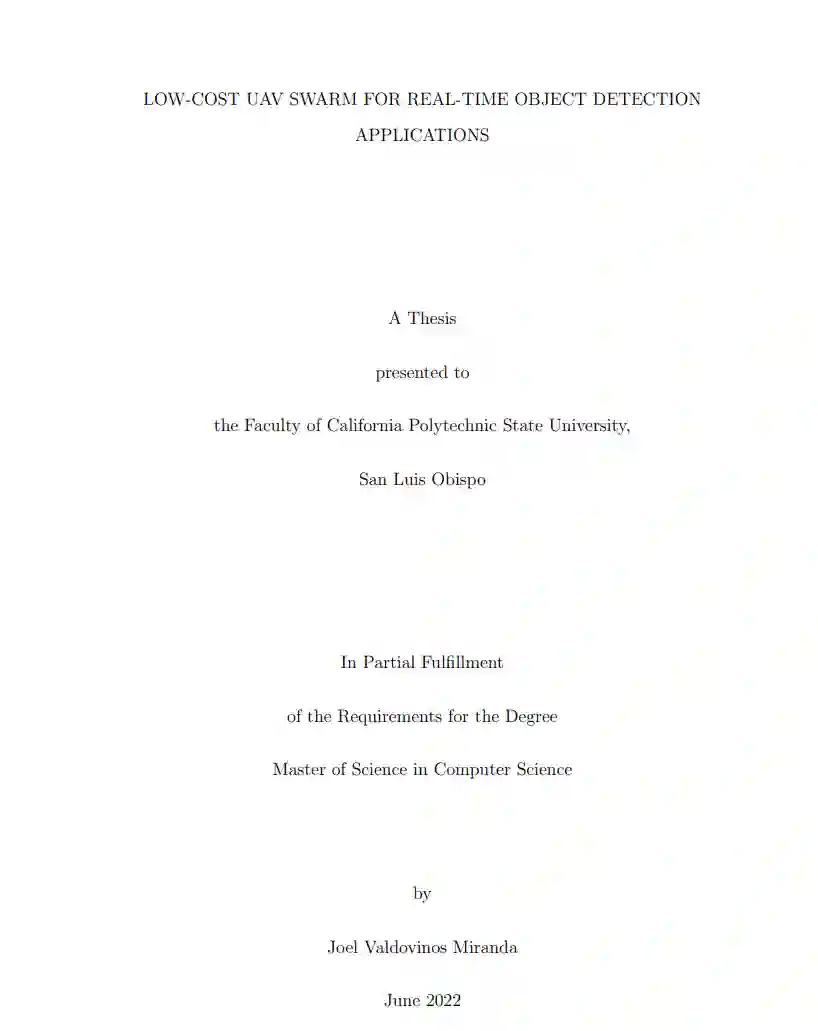 LOW-COST UAV SWARM FOR REAL-TIME OBJECT DETECTION APPLICATIONS

A Thesis

presented to

the Faculty of California Polytechnic State University,

San Luis Obispo

In Partial Fulfillment

of the Requirements for the Degree

Master of Science in Computer Science

by

Joel Valdovinos Miranda

June 2022